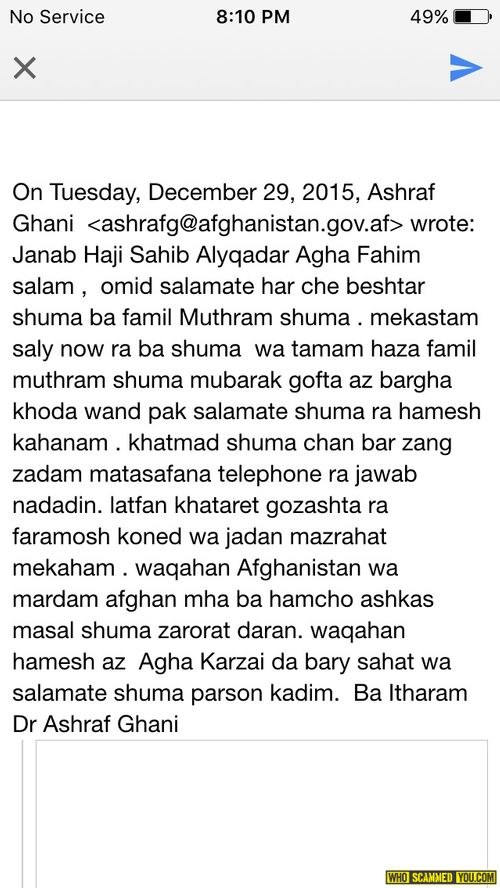 No Service 8:10 PM 49%

On Tuesday, December 29, 2015, Ashraf Ghani <ashrafg@afghanistan.gov.af> wrote:
Janab Haji Sahib Alyqadar Agha Fahim salam , omid salamate har che beshtar shuma ba famil Muthram shuma . mekastam saly now ra ba shuma wa tamam haza famil muthram shuma mubarak gofta az bargha khoda wand pak salamate shuma ra hamesh kahanam . khatmad shuma chan bar zang zadam matasafana telephone ra jawab nadadin. latfan khataret gozashta ra faramosh koned wa jadan mazrahat mekaham . waqahan Afghanistan wa mardam afghan mha ba hamcho ashkas masal shuma zarorat daran. waqahan hamesh az Agha Karzai da bary sahat wa salamate shuma parson kadim. Ba Itharam Dr Ashraf Ghani

WHO SCAMMED YOU.COM